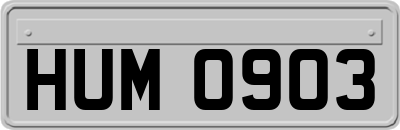 HUM 0903